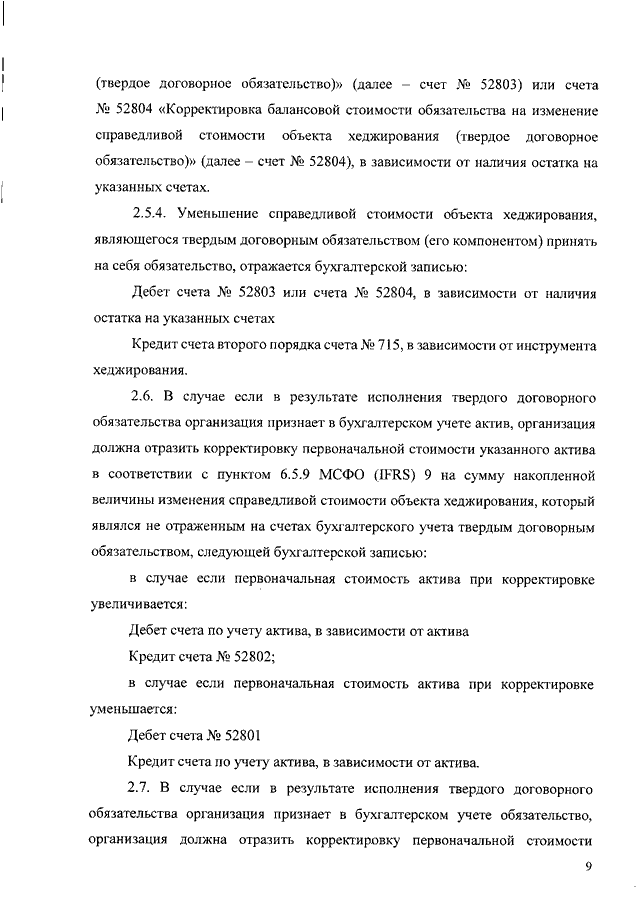 (твердое договорное обязательство)» (далее – счет № 52803) или счета № 52804 «Корректировка балансовой стоимости обязательства на изменение справедливой стоимости объекта хеджирования (твердое договорное обязательство)» (далее – счет № 52804), в зависимости от наличия остатка на указанных счетах.

2.5.4. Уменьшение справедливой стоимости объекта хеджирования, являющегося твердым договорным обязательством (его компонентом) принять на себя обязательство, отражается бухгалтерской записью:

Дебет счета № 52803 или счета № 52804, в зависимости от наличия остатка на указанных счетах

Кредит счета второго порядка счета № 715, в зависимости от инструмента хеджирования.

2.6. В случае если в результате исполнения твердого договорного обязательства организация признает в бухгалтерском учете актив, организация должна отразить корректировку первоначальной стоимости указанного актива в соответствии с пунктом 6.5.9 МСФО (IFRS) 9 на сумму накопленной величины изменения справедливой стоимости объекта хеджирования, который являлся не отраженным на счетах бухгалтерского учета твердым договорным обязательством, следующей бухгалтерской записью:

в случае если первоначальная стоимость актива при корректировке увеличивается:

Дебет счета по учету актива, в зависимости от актива

Кредит счета № 52802;

в случае если первоначальная стоимость актива при корректировке уменьшается:

Дебет счета № 52801

Кредит счета по учету актива, в зависимости от актива.

2.7. В случае если в результате исполнения твердого договорного обязательства организация признает в бухгалтерском учете обязательство, организация должна отразить корректировку первоначальной стоимости

9